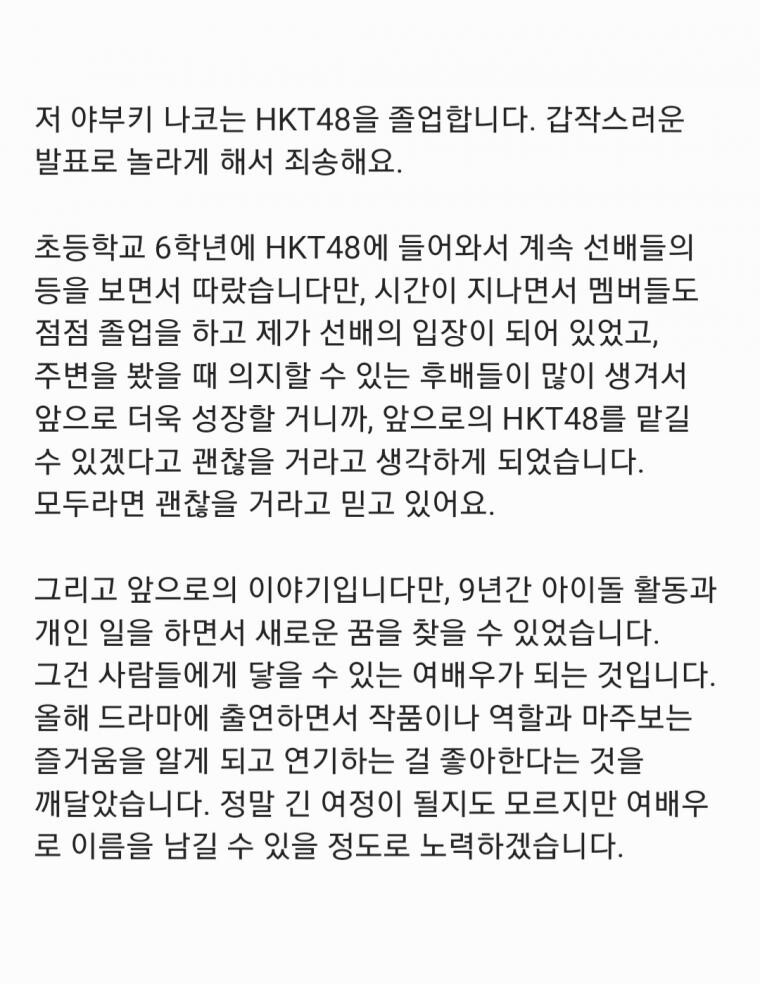 저 야부키 나코는 HKT48을 졸업합니다. 갑작스러운 발표로 놀라게 해서 죄송해요.

초등학교 6학년에 HKT48에 들어와서 계속 선배들의 등을 보면서 따랐습니다만, 시간이 지나면서 멤버들도 점점 졸업을 하고 제가 선배의 입장이 되어 있었고, 주변을 봤을 때 의지할 수 있는 후배들이 많이 생겨서 앞으로 더욱 성장할 거니까, 앞으로의 HKT48를 맡길 수 있겠다고 괜찮을 거라고 생각하게 되었습니다.
모두라면 괜찮을 거라고 믿고 있어요.

그리고 앞으로의 이야기입니다만, 9년간 아이돌 활동과 개인 일을 하면서 새로운 꿈을 찾을 수 있었습니다.
그건 사람들에게 닿을 수 있는 여배우가 되는 것입니다.
올해 드라마에 출연하면서 작품이나 역할과 마주보는 즐거움을 알게 되고 연기하는 걸 좋아한다는 것을 깨달았습니다. 정말 긴 여정이 될지도 모르지만 여배우로 이름을 남길 수 있을 정도로 노력하겠습니다.